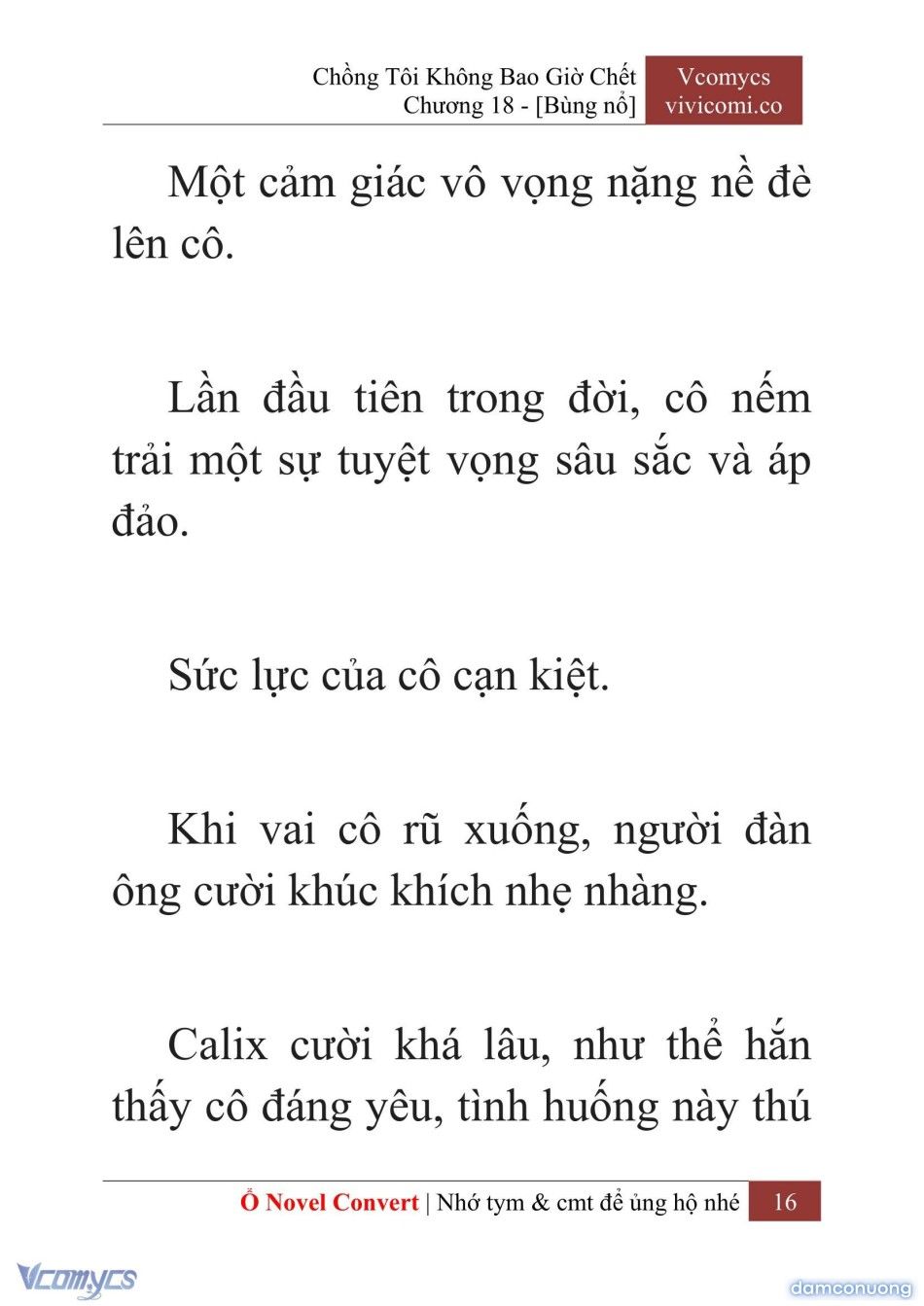 Chồng Tôi Không Bao Giờ Chết
Chương 18 - [Bùng nổ]

Vcomycs
vivicomi.co

Một cảm giác vô vọng nặng nề đè lên cô.

Lần đầu tiên trong đời, cô nếm trải một sự tuyệt vọng sâu sắc và áp đảo.

Sức lực của cô cạn kiệt.

Khi vai cô rũ xuống, người đàn ông cười khúc khích nhẹ nhàng.

Calix cười khá lâu, như thể hắn thấy cô đáng yêu, tình huống này thú

Ổ Novel Convert | Nhớ tym & cmt để ủng hộ nhé 16

Vcomycs

damconuong